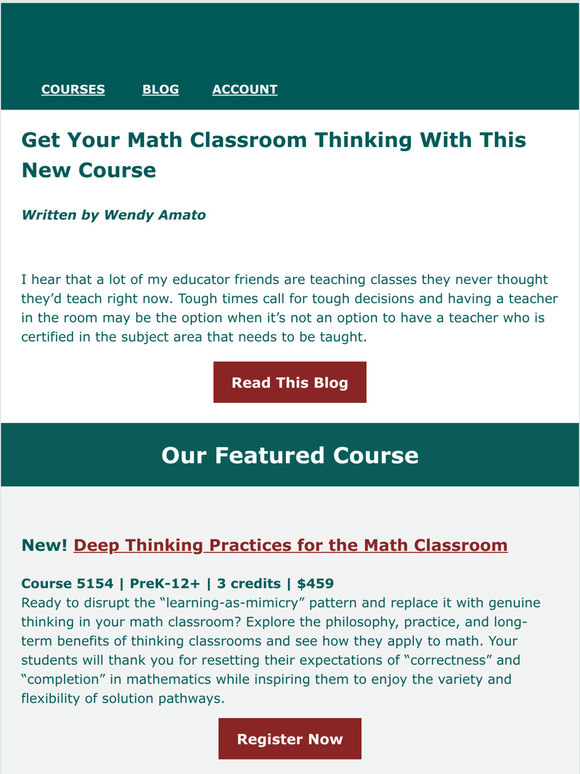 COURSES BLOG ACCOUNT

Get Your Math Classroom Thinking With This New Course

Written by Wendy Amato

I hear that a lot of my educator friends are teaching classes they never thought they'd teach right now. Tough times call for tough decisions and having a teacher in the room may be the option when it's not an option to have a teacher who is certified in the subject area that needs to be taught.

Read This Blog

Our Featured Course

New! Deep Thinking Practices for the Math Classroom

Course 5154 | PreK-12+ | 3 credits | $459
Ready to disrupt the "learning-as-mimicry" pattern and replace it with genuine thinking in your math classroom? Explore the philosophy, practice, and long-term benefits of thinking classrooms and see how they apply to math. Your students will thank you for resetting their expectations of "correctness" and "completion" in mathematics while inspiring them to enjoy the variety and flexibility of solution pathways.

Register Now